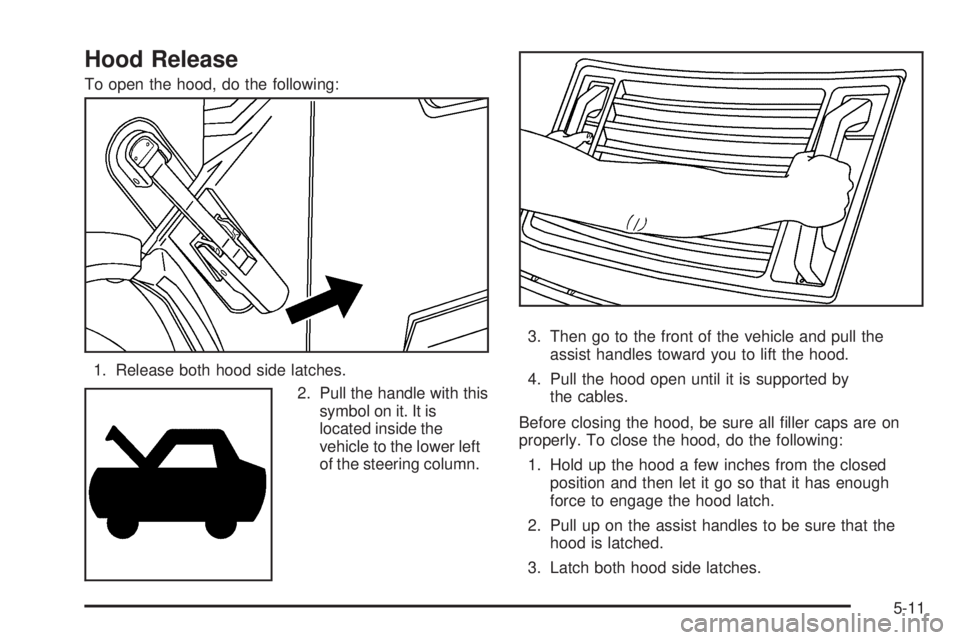 Hood Release

To open the hood, do the following:

1. Release both hood side latches.

2. Pull the handle with this symbol on it. It is located inside the vehicle to the lower left of the steering column.

3. Then go to the front of the vehicle and pull the assist handles toward you to lift the hood.

4. Pull the hood open until it is supported by the cables.

Before closing the hood, be sure all filler caps are on properly. To close the hood, do the following:

1. Hold up the hood a few inches from the closed position and then let it go so that it has enough force to engage the hood latch.

2. Pull up on the assist handles to be sure that the hood is latched.

3. Latch both hood side latches.

5-11

carmanualsonline.info